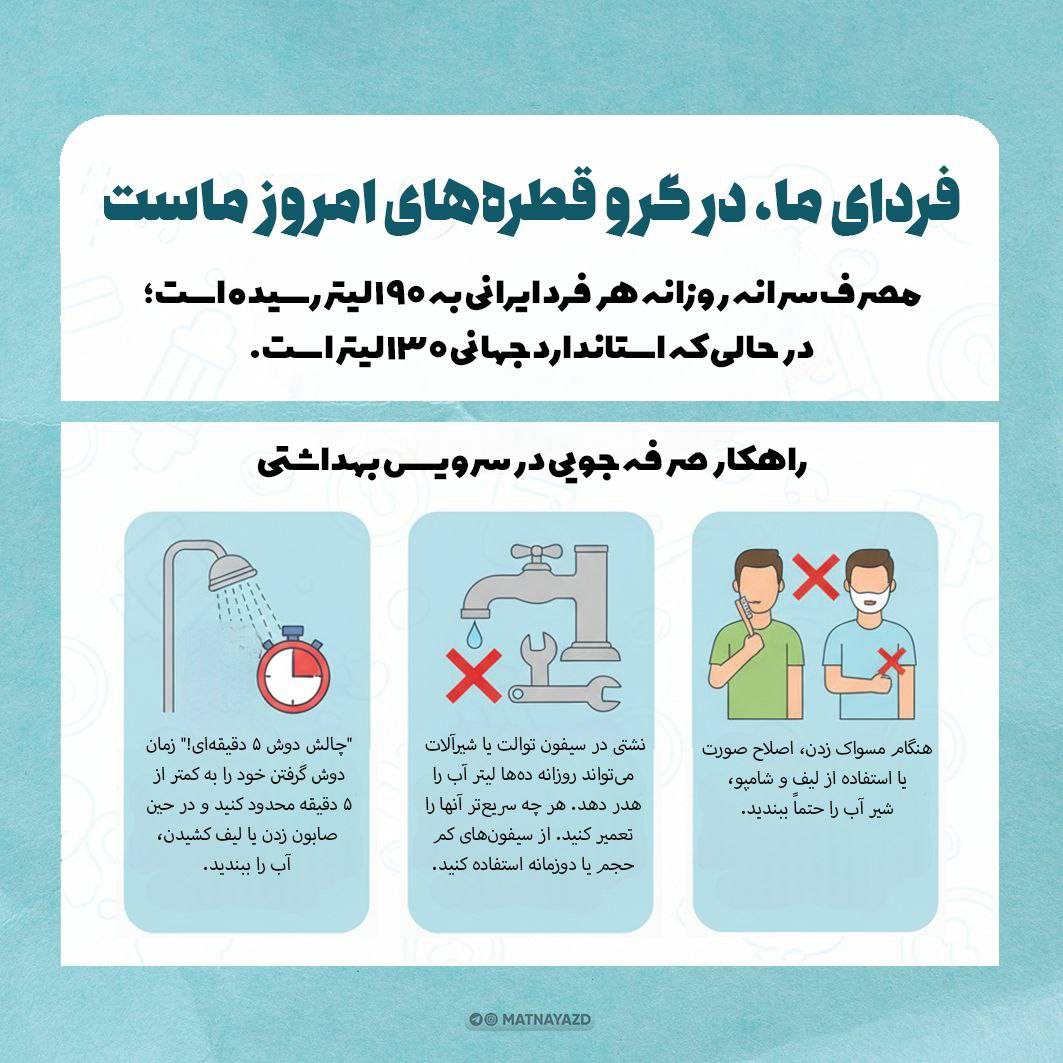 فردای ما، در گرو قطره‌های امروز ماست

مصرف سرانه روزانه هر فرد ایرانی به ۱۹۰ لیتر رسیده است؛ در حالی که استاندارد جهانی ۱۳۰ لیتر است.

راهکار صرفه جویی در سرویس بهداشتی

هنگام مسواک زدن، اصلاح صورت یا استفاده از لیف و شامپو، شیر آب را حتماً ببندید.

نشتی در سیفون توالت یا شیرآلات می‌تواند روزانه ده‌ها لیتر آب را هدر دهد. هر چه سریع‌تر آنها را تعمیر کنید. از سیفون‌های کم حجم یا دوزمانه استفاده کنید.

"چالش دوش ۵ دقیقه‌ای!" زمان دوش گرفتن خود را به کمتر از ۵ دقیقه محدود کنید و در حین صابون زدن یا لیف کشیدن، آب را ببندید.

MATNAYAZD